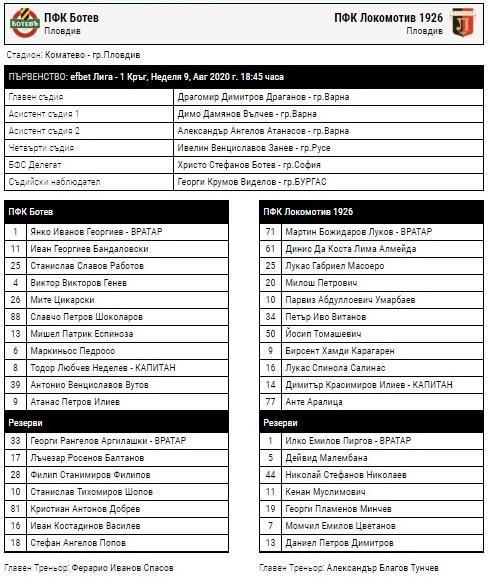 БОТЕВЪ

ПФК Ботев
Пловдив

ПФК Локомотив 1926
Пловдив

Стадион: Коматево - гр.Пловдив

ПЪРВЕНСТВО: efbet Лига - 1 Кръг, Неделя 9, Авг 2020 г. 18:45 часа

| | |
|---|---|
| Главен съдия | Драгомир Димитров Драганов - гр.Варна |
| Асистент съдия 1 | Димо Дамянов Вълчев - гр.Варна |
| Асистент съдия 2 | Александър Ангелов Атанасов - гр.Варна |
| Четвърти съдия | Ивелин Венциславов Занев - гр.Русе |
| БФС Делегат | Христо Стефанов Ботев - гр.София |
| Съдийски наблюдател | Георги Крумов Виделов - гр.БУРГАС |

| ПФК Ботев | |
|---|---|
| 1 | Янко Иванов Георгиев - ВРАТАР |
| 11 | Иван Георгиев Бандаловски |
| 25 | Станислав Славов Работов |
| 4 | Виктор Викторов Генев |
| 26 | Мите Цикарски |
| 88 | Славчо Петров Шоколаров |
| 13 | Мишел Патрик Еспиноза |
| 6 | Маркиньос Педросо |
| 8 | Тодор Любчев Неделев - КАПИТАН |
| 39 | Антонио Венциславов Вутов |
| 9 | Атанас Петров Илиев |
| Резерви | |
| 33 | Георги Рангелов Аргилашки - ВРАТАР |
| 17 | Лъчезар Росенов Балтанов |
| 28 | Филип Станимиров Филипов |
| 10 | Станислав Тихомиров Шопов |
| 81 | Кристиан Антонов Добрев |
| 16 | Иван Костадинов Василев |
| 18 | Стефан Ангелов Попов |

Главен Треньор: Ферарио Иванов Спасов

| ПФК Локомотив 1926 | |
|---|---|
| 71 | Мартин Божидаров Луков - ВРАТАР |
| 61 | Динис Да Коста Лима Алмейда |
| 25 | Лукас Габриел Масоеро |
| 20 | Милош Петрович |
| 10 | Парвиз Абдуллоевич Умарбаев |
| 34 | Петър Иво Витанов |
| 50 | Йосип Томашевич |
| 9 | Бирсент Хамди Карагарен |
| 16 | Лукас Спинола Салинас |
| 14 | Димитър Красимиров Илиев - КАПИТАН |
| 77 | Анте Аралица |
| Резерви | |
| 1 | Илко Емилов Пиргов - ВРАТАР |
| 5 | Дейвид Малембана |
| 44 | Николай Стефанов Николаев |
| 11 | Кенан Муслимович |
| 19 | Георги Пламенов Минчев |
| 7 | Момчил Емилов Цветанов |
| 13 | Даниел Петров Димитров |

Главен Треньор: Александър Благов Тунчев